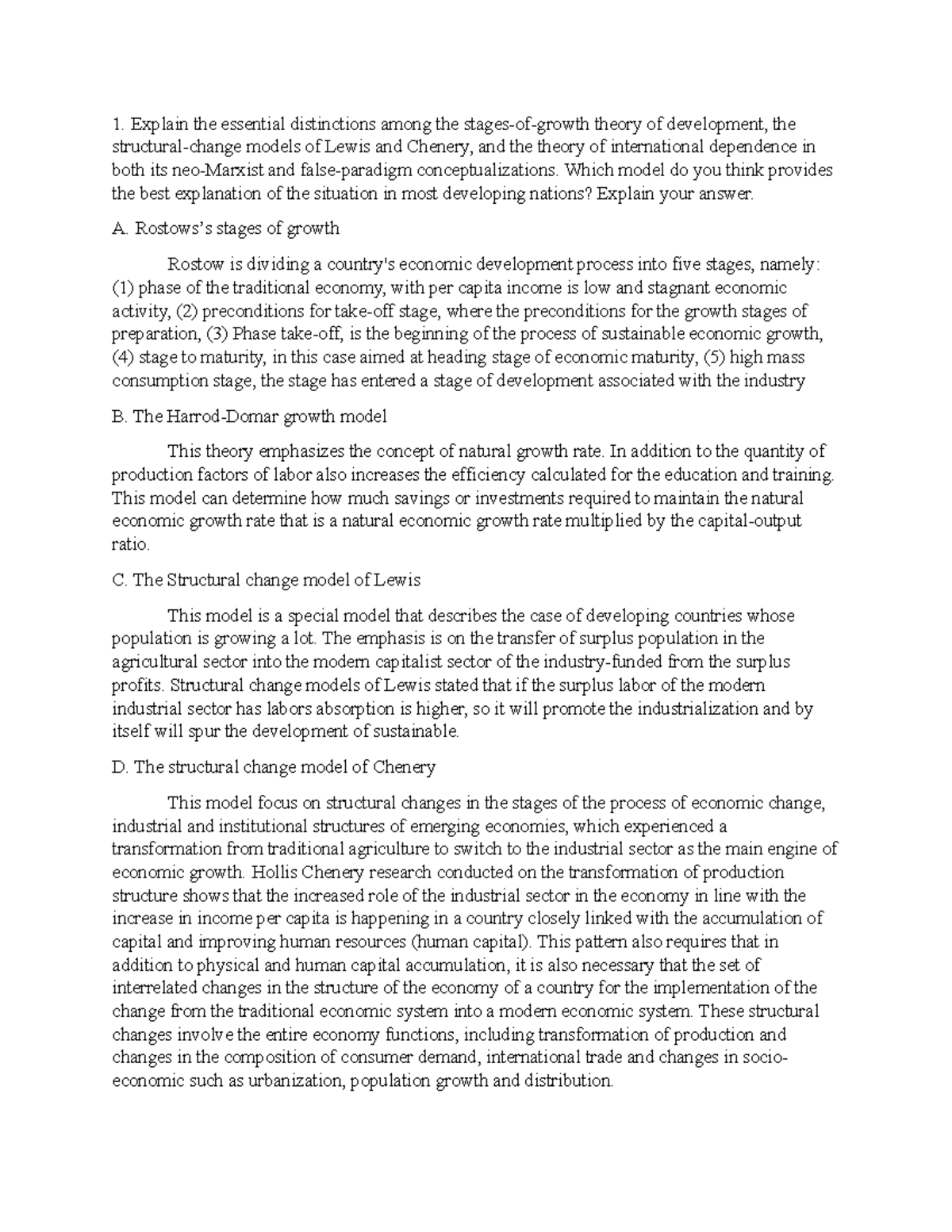 1. Explain the essential distinctions among the stages-of-growth theory of development, the structural-change models of Lewis and Chenery, and the theory of international dependence in both its neo-Marxist and false-paradigm conceptualizations. Which model do you think provides the best explanation of the situation in most developing nations? Explain your answer.

A. Rostows's stages of growth

Rostow is dividing a country's economic development process into five stages, namely: (1) phase of the traditional economy, with per capita income is low and stagnant economic activity, (2) preconditions for take-off stage, where the preconditions for the growth stages of preparation, (3) Phase take-off, is the beginning of the process of sustainable economic growth, (4) stage to maturity, in this case aimed at heading stage of economic maturity, (5) high mass consumption stage, the stage has entered a stage of development associated with the industry

B. The Harrod-Domar growth model

This theory emphasizes the concept of natural growth rate. In addition to the quantity of production factors of labor also increases the efficiency calculated for the education and training. This model can determine how much savings or investments required to maintain the natural economic growth rate that is a natural economic growth rate multiplied by the capital-output ratio.

C. The Structural change model of Lewis

This model is a special model that describes the case of developing countries whose population is growing a lot. The emphasis is on the transfer of surplus population in the agricultural sector into the modern capitalist sector of the industry-funded from the surplus profits. Structural change models of Lewis stated that if the surplus labor of the modern industrial sector has labors absorption is higher, so it will promote the industrialization and by itself will spur the development of sustainable.

D. The structural change model of Chenery

This model focus on structural changes in the stages of the process of economic change, industrial and institutional structures of emerging economies, which experienced a transformation from traditional agriculture to switch to the industrial sector as the main engine of economic growth. Hollis Chenery research conducted on the transformation of production structure shows that the increased role of the industrial sector in the economy in line with the increase in income per capita is happening in a country closely linked with the accumulation of capital and improving human resources (human capital). This pattern also requires that in addition to physical and human capital accumulation, it is also necessary that the set of interrelated changes in the structure of the economy of a country for the implementation of the change from the traditional economic system into a modern economic system. These structural changes involve the entire economy functions, including transformation of production and changes in the composition of consumer demand, international trade and changes in socio-economic such as urbanization, population growth and distribution.